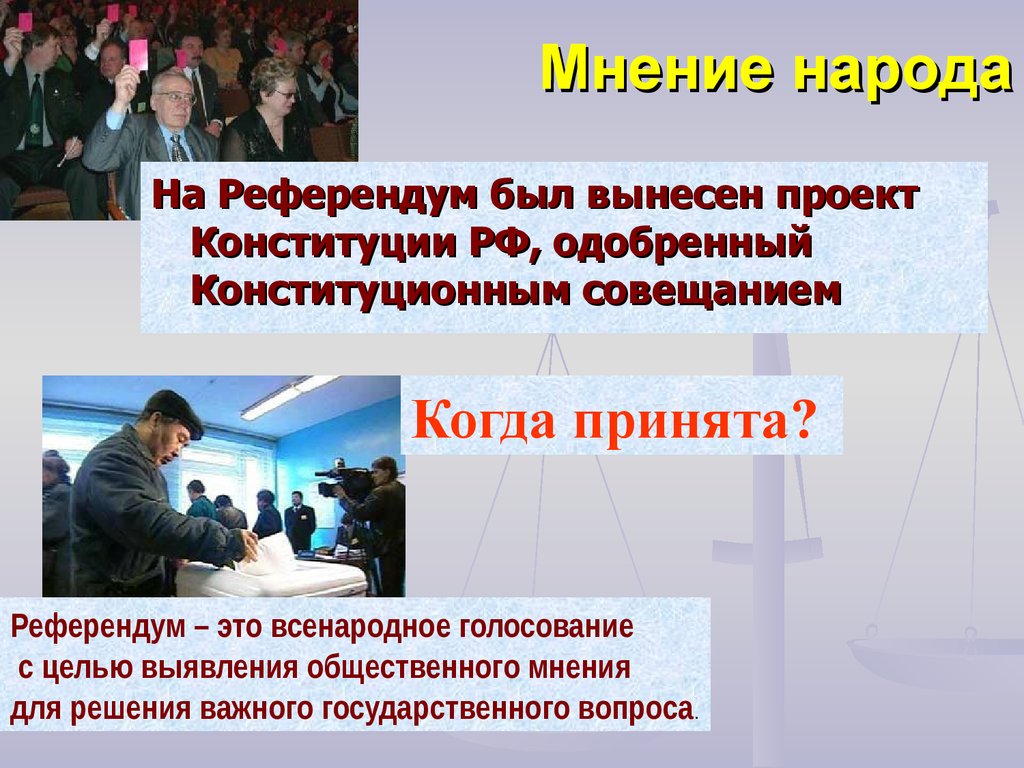 Мнение народа

На Референдум был вынесен проект Конституции РФ, одобренный Конституционным совещанием

Когда принята?

Референдум – это всенародное голосование с целью выявления общественного мнения для решения важного государственного вопроса.